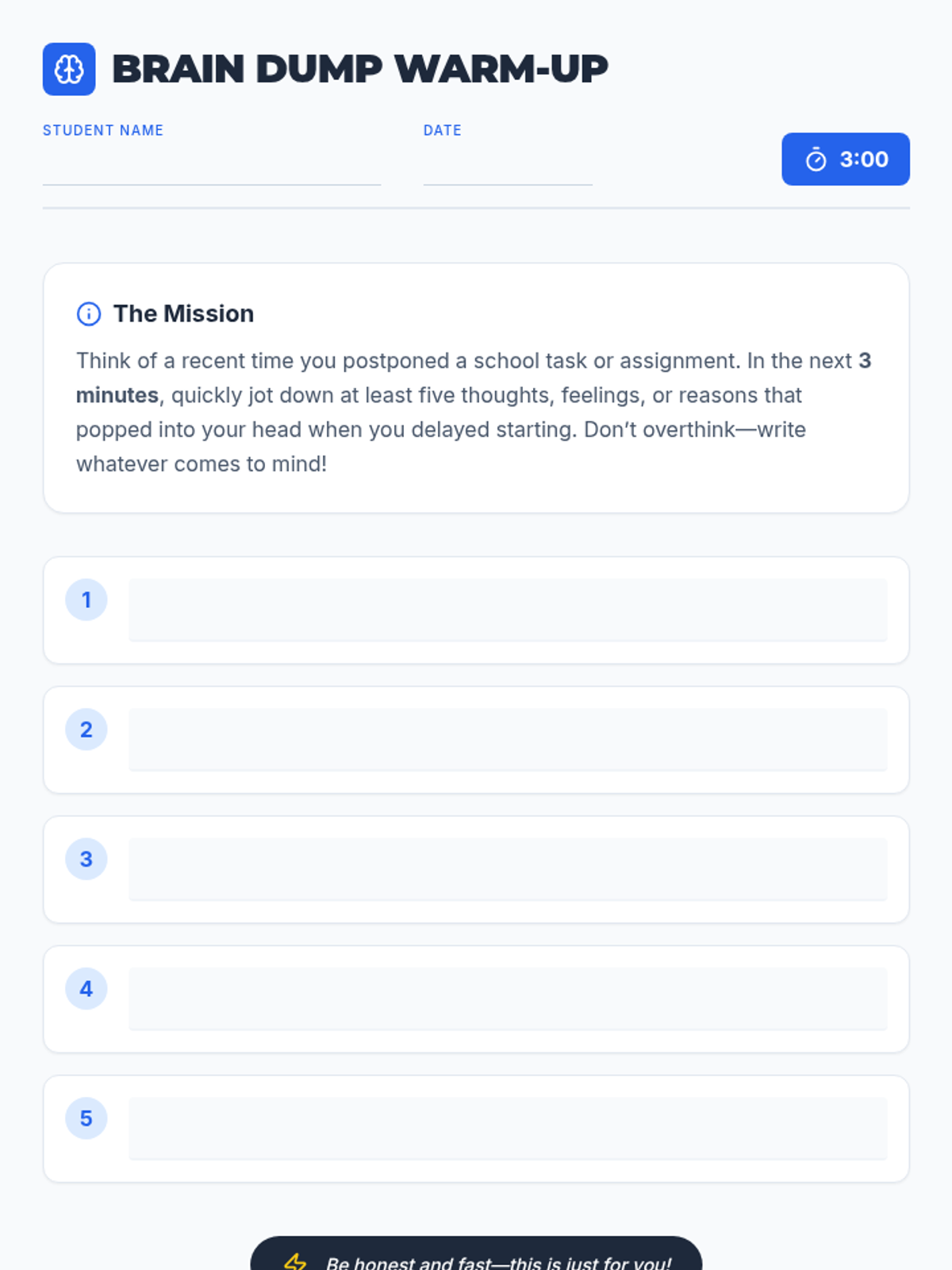 BRAIN DUMP WARM-UP

STUDENT NAME ____

DATE ____

3:00

The Mission

Think of a recent time you postponed a school task or assignment. In the next 3 minutes, quickly jot down at least five thoughts, feelings, or reasons that popped into your head when you delayed starting. Don't overthink—write whatever comes to mind!

1

2

3

4

5

Be honest and fast—this is just for you!